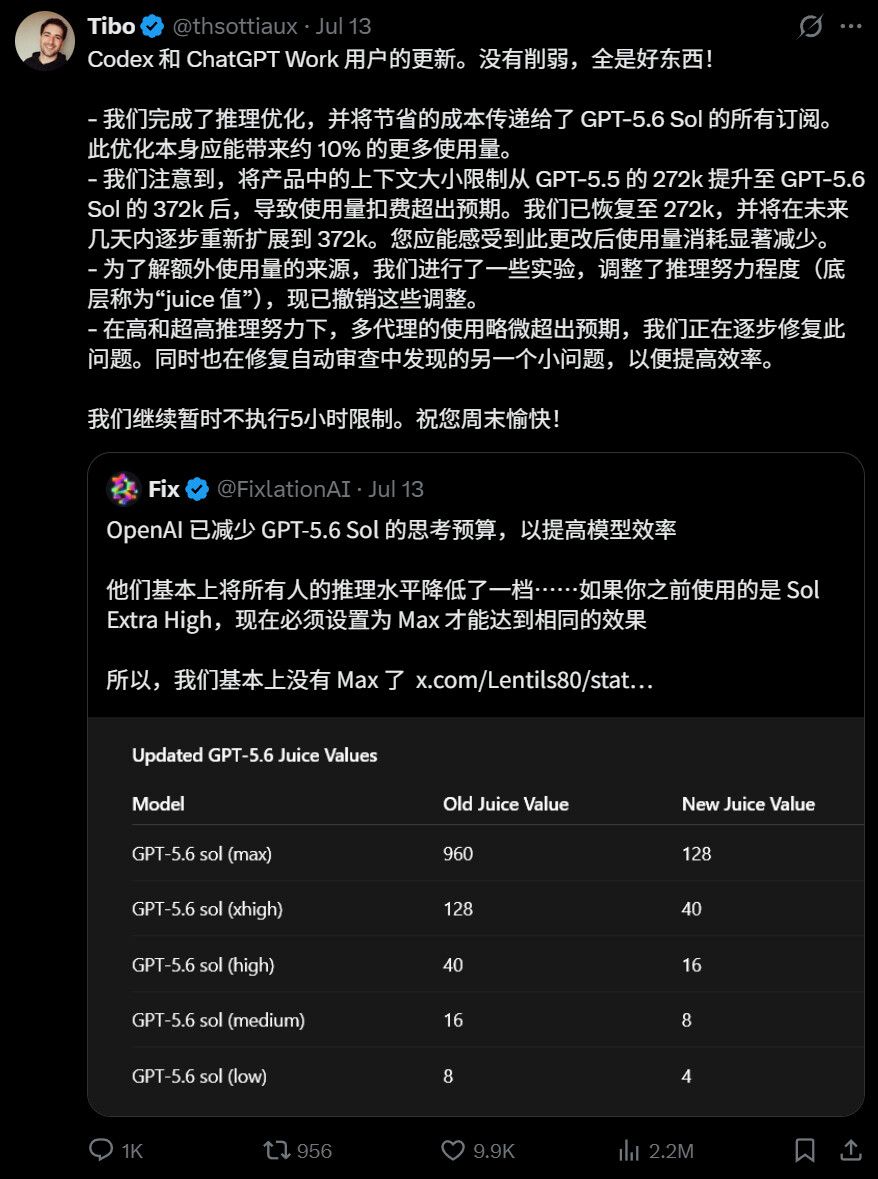 Tibo @thsottiaux · Jul 13

Codex 和 ChatGPT Work 用户的更新。没有削弱，全是好东西！

- 我们完成了推理优化，并将节省的成本传递给了 GPT-5.6 Sol 的所有订阅。此优化本身应能带来约 10% 的更多使用量。
- 我们注意到，将产品中的上下文大小限制从 GPT-5.5 的 272k 提升至 GPT-5.6 Sol 的 372k 后，导致使用量扣费超出预期。我们已恢复至 272k，并将在未来几天内逐步重新扩展到 372k。您应能感受到此更改后使用量消耗显著减少。
- 为了解额外使用量的来源，我们进行了一些实验，调整了推理努力程度（底层称为“juice 值”），现已撤销这些调整。
- 在高和超高推理努力下，多代理的使用略微超出预期，我们正在逐步修复此问题。同时也在修复自动审查中发现的另一个小问题，以便提高效率。

我们继续暂时不执行5小时限制。祝您周末愉快！

Fix @FixlationAI · Jul 13

OpenAI 已减少 GPT-5.6 Sol 的思考预算，以提高模型效率

他们基本上将所有人的推理水平降低了一档……如果你之前使用的是 Sol Extra High，现在必须设置为 Max 才能达到相同的效果

所以，我们基本上没有 Max 了 x.com/Lentils80/stat…

Updated GPT-5.6 Juice Values

| Model | Old Juice Value | New Juice Value |
|---|---|---|
| GPT-5.6 sol (max) | 960 | 128 |
| GPT-5.6 sol (xhigh) | 128 | 40 |
| GPT-5.6 sol (high) | 40 | 16 |
| GPT-5.6 sol (medium) | 16 | 8 |
| GPT-5.6 sol (low) | 8 | 4 |

1K 956 9.9K 2.2M